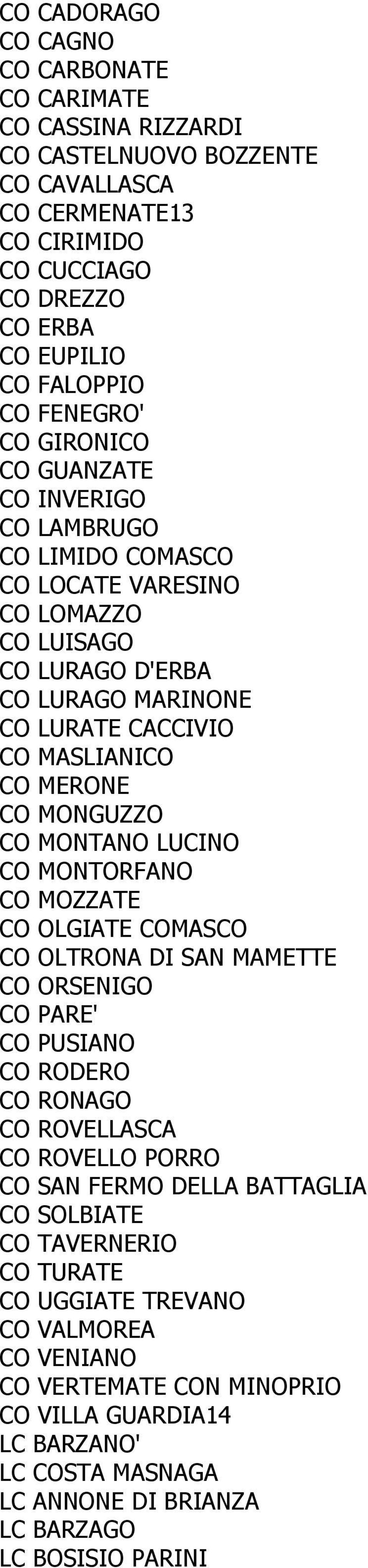 CO CADORAGO
CO CAGNO
CO CARBONATE
CO CARIMATE
CO CASSINA RIZZARDI
CO CASTELNUOVO BOZZENTE
CO CAVALLASCA
CO CERMENATE13
CO CIRIMIDO
CO CUCCIAGO
CO DREZZO
CO ERBA
CO EUPILIO
CO FALOPPIO
CO FENEGRO'
CO GIRONICO
CO GUANZATE
CO INVERIGO
CO LAMBRUGO
CO LIMIDO COMASCO
CO LOCATE VARESINO
CO LOMAZZO
CO LUISAGO
CO LURAGO D'ERBA
CO LURAGO MARINONE
CO LURATE CACCIVIO
CO MASLIANICO
CO MERONE
CO MONGUZZO
CO MONTANO LUCINO
CO MONTORFANO
CO MOZZATE
CO OLGIATE COMASCO
CO OLTRONA DI SAN MAMETTE
CO ORSENIGO
CO PARE'
CO PUSIANO
CO RODERO
CO RONAGO
CO ROVELLASCA
CO ROVELLO PORRO
CO SAN FERMO DELLA BATTAGLIA
CO SOLBIATE
CO TAVERNERIO
CO TURATE
CO UGGIATE TREVANO
CO VALMOREA
CO VENIANO
CO VERTEMATE CON MINOPRIO
CO VILLA GUARDIA14
LC BARZANO'
LC COSTA MASNAGA
LC ANNONE DI BRIANZA
LC BARZAGO
LC BOSISIO PARINI